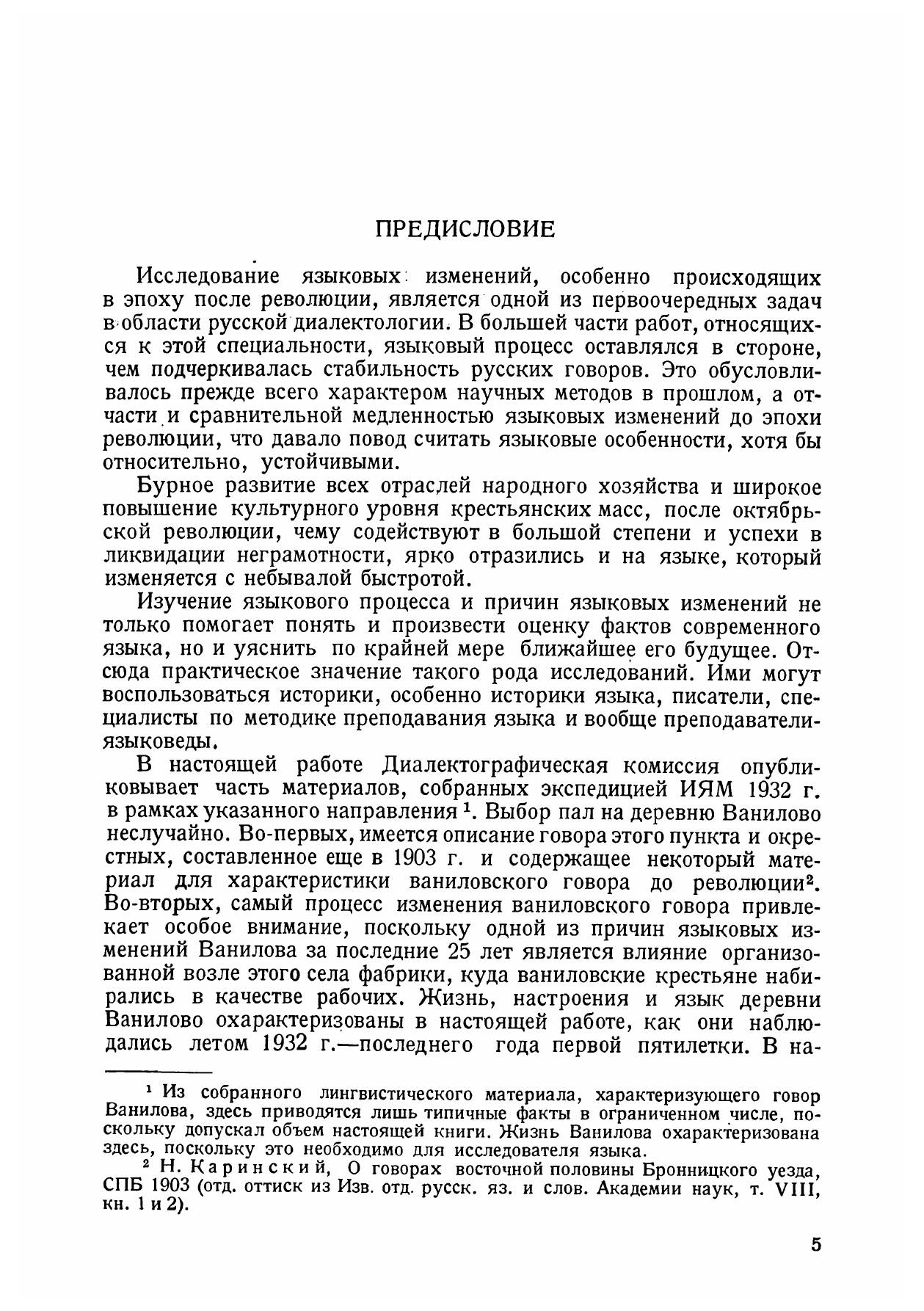 ПРЕДИСЛОВИЕ

Исследование языковых изменений, особенно происходящих в эпоху после революции, является одной из первоочередных задач в области русской диалектологии. В большей части работ, относящихся к этой специальности, языковый процесс оставлялся в стороне, чем подчеркивалась стабильность русских говоров. Это обусловливалось прежде всего характером научных методов в прошлом, а отчасти и сравнительной медленностью языковых изменений до эпохи революции, что давало повод считать языковые особенности, хотя бы относительно, устойчивыми.

Бурное развитие всех отраслей народного хозяйства и широкое повышение культурного уровня крестьянских масс, после октябрьской революции, чему содействуют в большой степени и успехи в ликвидации неграмотности, ярко отразились и на языке, который изменяется с небывалой быстротой.

Изучение языкового процесса и причин языковых изменений не только помогает понять и произвести оценку фактов современного языка, но и уяснить по крайней мере ближайшее его будущее. Отсюда практическое значение такого рода исследований. Ими могут воспользоваться историки, особенно историки языка, писатели, специалисты по методике преподавания языка и вообще преподаватели-языковеды.

В настоящей работе Диалектографическая комиссия опубликовывает часть материалов, собранных экспедицией ИЯМ 1932 г. в рамках указанного направления $^1$. Выбор пал на деревню Ванилово неслучайно. Во-первых, имеется описание говора этого пункта и окрестных, составленное еще в 1903 г. и содержащее некоторый материал для характеристики ваниловского говора до революции$^2$. Во-вторых, самый процесс изменения ваниловского говора привлекает особое внимание, поскольку одной из причин языковых изменений Ванилова за последние 25 лет является влияние организованной возле этого села фабрики, куда ваниловские крестьяне набирались в качестве рабочих. Жизнь, настроения и язык деревни Ванилово охарактеризованы в настоящей работе, как они наблюдались летом 1932 г.—последнего года первой пятилетки. В на-

$^1$ Из собранного лингвистического материала, характеризующего говор Ванилова, здесь приводятся лишь типичные факты в ограниченном числе, поскольку допускал объем настоящей книги. Жизнь Ванилова охарактеризована здесь, поскольку это необходимо для исследователя языка.

$^2$ Н. Каринский, О говорах восточной половины Бронницкого уезда, СПБ 1903 (отд. оттиск из Изв. отд. русск. яз. и слов. Академии наук, т. VIII, кн. 1 и 2).

5